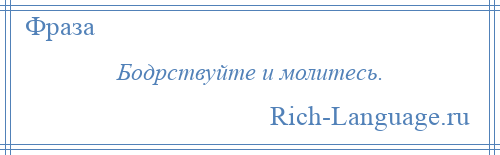 Фраза

Бодрствуйте и молитесь.

Rich-Language.ru